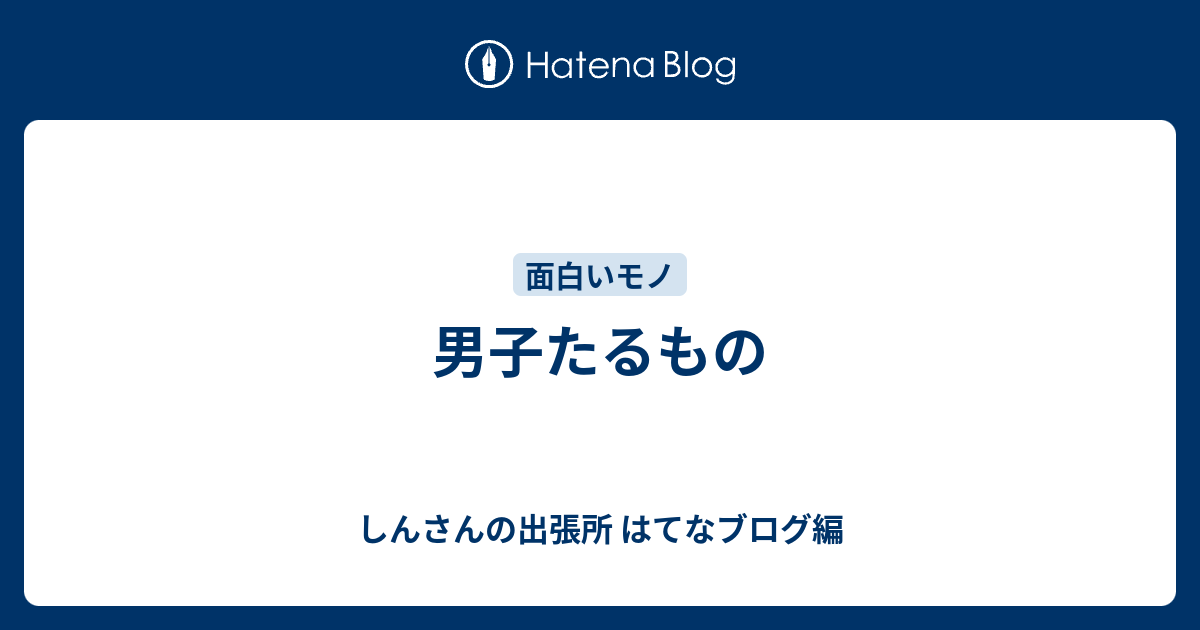 Hatena Blog

面白いモノ

男子たるもの

しんさんの出張所 はてなブログ編